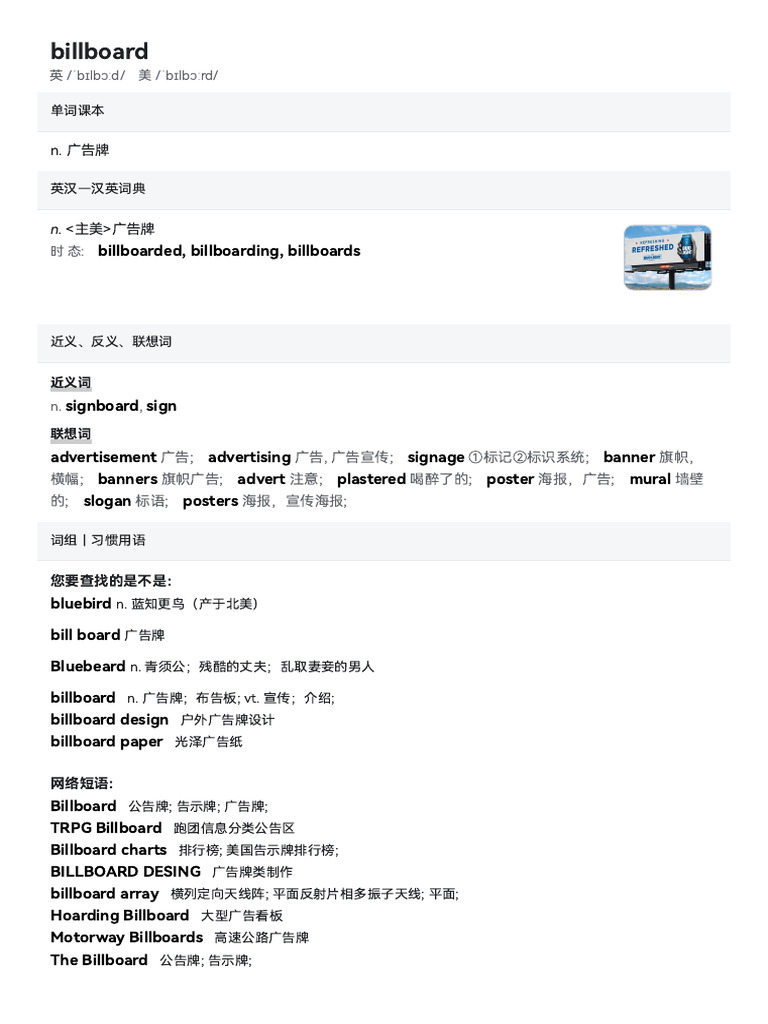 billboard
英 /ˈbɪlbɔːd/ 美 /ˈbɪlbɔːrd/

单词课本

n. 广告牌

英汉一汉英词典

n. <主美>广告牌
时 态: billboarded, billboarding, billboards

REFRESHED

近义、反义、联想词

近义词
n. signboard, sign

联想词
advertisement 广告; advertising 广告, 广告宣传; signage ①标记②标识系统; banner 旗帜, 横幅; banners 旗帜广告; advert 注意; plastered 喝醉了的; poster 海报, 广告; mural 墙壁的; slogan 标语; posters 海报, 宣传海报;

词组丨习惯用语

您要查找的是不是:
bluebird n. 蓝知更鸟（产于北美）

bill board 广告牌

Bluebeard n. 青须公; 残酷的丈夫; 乱取妻妾的男人

billboard n. 广告牌; 布告板; vt. 宣传; 介绍;
billboard design 户外广告牌设计
billboard paper 光泽广告纸

网络短语:
Billboard 公告牌; 告示牌; 广告牌;
TRPG Billboard 跑团信息分类公告区
Billboard charts 排行榜; 美国告示牌排行榜;
BILLBOARD DESING 广告牌类制作
billboard array 横列定向天线阵; 平面反射片相多振子天线; 平面;
Hoarding Billboard 大型广告看板
Motorway Billboards 高速公路广告牌
The Billboard 公告牌; 告示牌;